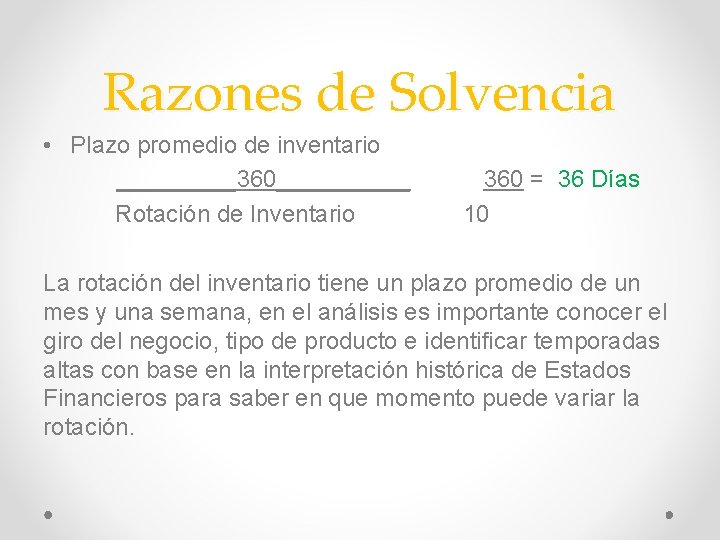 Razones de Solvencia

• Plazo promedio de inventario

$\frac{360}{\text{Rotación de Inventario}}$ $\frac{360}{10}$ = 36 Días

La rotación del inventario tiene un plazo promedio de un mes y una semana, en el análisis es importante conocer el giro del negocio, tipo de producto e identificar temporadas altas con base en la interpretación histórica de Estados Financieros para saber en que momento puede variar la rotación.